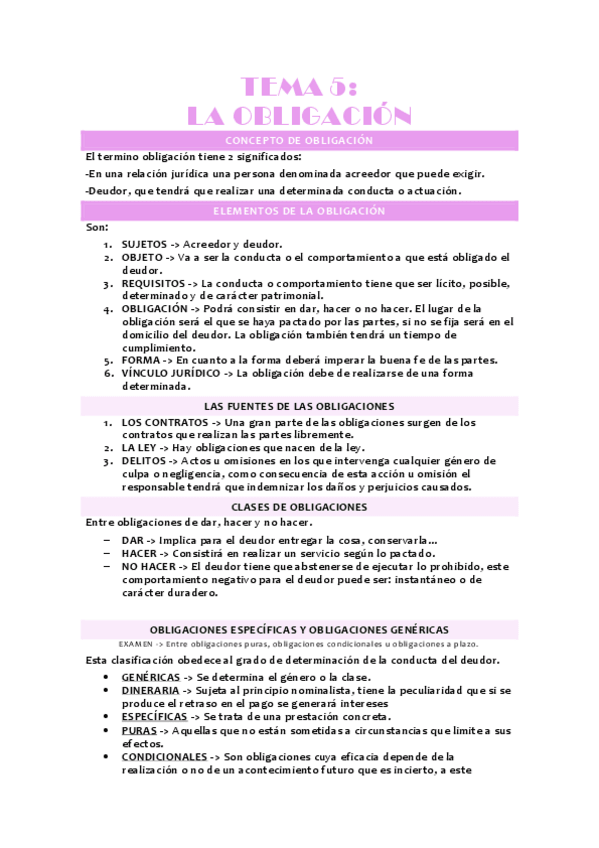 TEMA 5:
LA OBLIGACIÓN

CONCEPTO DE OBLIGACIÓN

El termino obligación tiene 2 significados:

-En una relación jurídica una persona denominada acreedor que puede exigir.

-Deudor, que tendrá que realizar una determinada conducta o actuación.

ELEMENTOS DE LA OBLIGACIÓN

Son:

1. SUJETOS -> Acreedor y deudor.
2. OBJETO -> Va a ser la conducta o el comportamiento a que está obligado el deudor.
3. REQUISITOS -> La conducta o comportamiento tiene que ser lícito, posible, determinado y de carácter patrimonial.
4. OBLIGACIÓN -> Podrá consistir en dar, hacer o no hacer. El lugar de la obligación será el que se haya pactado por las partes, si no se fija será en el domicilio del deudor. La obligación también tendrá un tiempo de cumplimiento.
5. FORMA -> En cuanto a la forma deberá imperar la buena fe de las partes.
6. VÍNCULO JURÍDICO -> La obligación debe de realizarse de una forma determinada.

LAS FUENTES DE LAS OBLIGACIONES

1. LOS CONTRATOS -> Una gran parte de las obligaciones surgen de los contratos que realizan las partes libremente.
2. LA LEY -> Hay obligaciones que nacen de la ley.
3. DELITOS -> Actos u omisiones en los que intervenga cualquier género de culpa o negligencia, como consecuencia de esta acción u omisión el responsable tendrá que indemnizar los daños y perjuicios causados.

CLASES DE OBLIGACIONES

Entre obligaciones de dar, hacer y no hacer.

– DAR -> Implica para el deudor entregar la cosa, conservarla…
– HACER -> Consistirá en realizar un servicio según lo pactado.
– NO HACER -> El deudor tiene que abstenerse de ejecutar lo prohibido, este comportamiento negativo para el deudor puede ser: instantáneo o de carácter duradero.

OBLIGACIONES ESPECÍFICAS Y OBLIGACIONES GENÉRICAS

EXAMEN -> Entre obligaciones puras, obligaciones condicionales u obligaciones a plazo.

Esta clasificación obedece al grado de determinación de la conducta del deudor.

• GENÉRICAS -> Se determina el género o la clase.
• DINERARIA -> Sujeta al principio nominalista, tiene la peculiaridad que si se produce el retraso en el pago se generará intereses
• ESPECÍFICAS -> Se trata de una prestación concreta.
• PURAS -> Aquellas que no están sometidas a circunstancias que limite a sus efectos.
• CONDICIONALES -> Son obligaciones cuya eficacia depende de la realización o no de un acontecimiento futuro que es incierto, a este